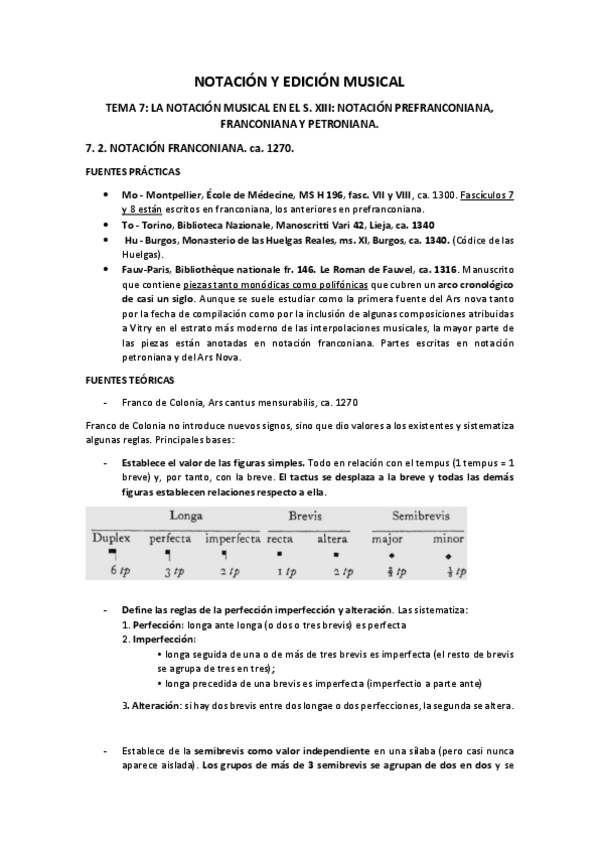 NOTACIÓN Y EDICIÓN MUSICAL

TEMA 7: LA NOTACIÓN MUSICAL EN EL S. XIII: NOTACIÓN PREFRANCONIANA, FRANCONIANA Y PETRONIANA.

7. 2. NOTACIÓN FRANCONIANA. ca. 1270.

FUENTES PRÁCTICAS

• Mo - Montpellier, École de Médecine, MS H 196, fasc. VII y VIII, ca. 1300. Fascículos 7 y 8 están escritos en franconiana, los anteriores en prefranconiana.
• To - Torino, Biblioteca Nazionale, Manoscritti Vari 42, Lieja, ca. 1340
• Hu - Burgos, Monasterio de las Huelgas Reales, ms. XI, Burgos, ca. 1340. (Códice de las Huelgas).
• Fauv-Paris, Bibliothèque nationale fr. 146. Le Roman de Fauvel, ca. 1316. Manuscrito que contiene piezas tanto monódicas como polifónicas que cubren un arco cronológico de casi un siglo. Aunque se suele estudiar como la primera fuente del Ars nova tanto por la fecha de compilación como por la inclusión de algunas composiciones atribuidas a Vitry en el estrato más moderno de las interpolaciones musicales, la mayor parte de las piezas están anotadas en notación franconiana. Partes escritas en notación petroniana y del Ars Nova.

FUENTES TEÓRICAS

- Franco de Colonia, Ars cantus mensurabilis, ca. 1270

Franco de Colonia no introduce nuevos signos, sino que dio valores a los existentes y sistematiza algunas reglas. Principales bases:

- Establece el valor de las figuras simples. Todo en relación con el tempus (1 tempus = 1 breve) y, por tanto, con la breve. El tactus se desplaza a la breve y todas las demás figuras establecen relaciones respecto a ella.

| Longa | | | Brevis | | Semibrevis | |
|---|---|---|---|---|---|---|
| Duplex | perfecta | imperfecta | recta | altera | major | minor |
| 6 tp | 3 tp | 2 tp | 1 tp | 2 tp | $\frac{2}{3}$ tp | $\frac{1}{3}$ tp |

- Define las reglas de la perfección imperfección y alteración. Las sistematiza:
1. Perfección: longa ante longa (o dos o tres brevis) es perfecta
2. Imperfección:
• longa seguida de una o de más de tres brevis es imperfecta (el resto de brevis se agrupa de tres en tres);
• longa precedida de una brevis es imperfecta (imperfectio a parte ante)
3. Alteración: si hay dos brevis entre dos longae o dos perfecciones, la segunda se altera.

- Establece de la semibrevis como valor independiente en una sílaba (pero casi nunca aparece aislada). Los grupos de más de 3 semibrevis se agrupan de dos en dos y se